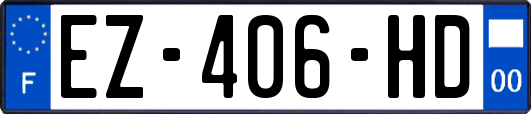 F
EZ-406-HD
00